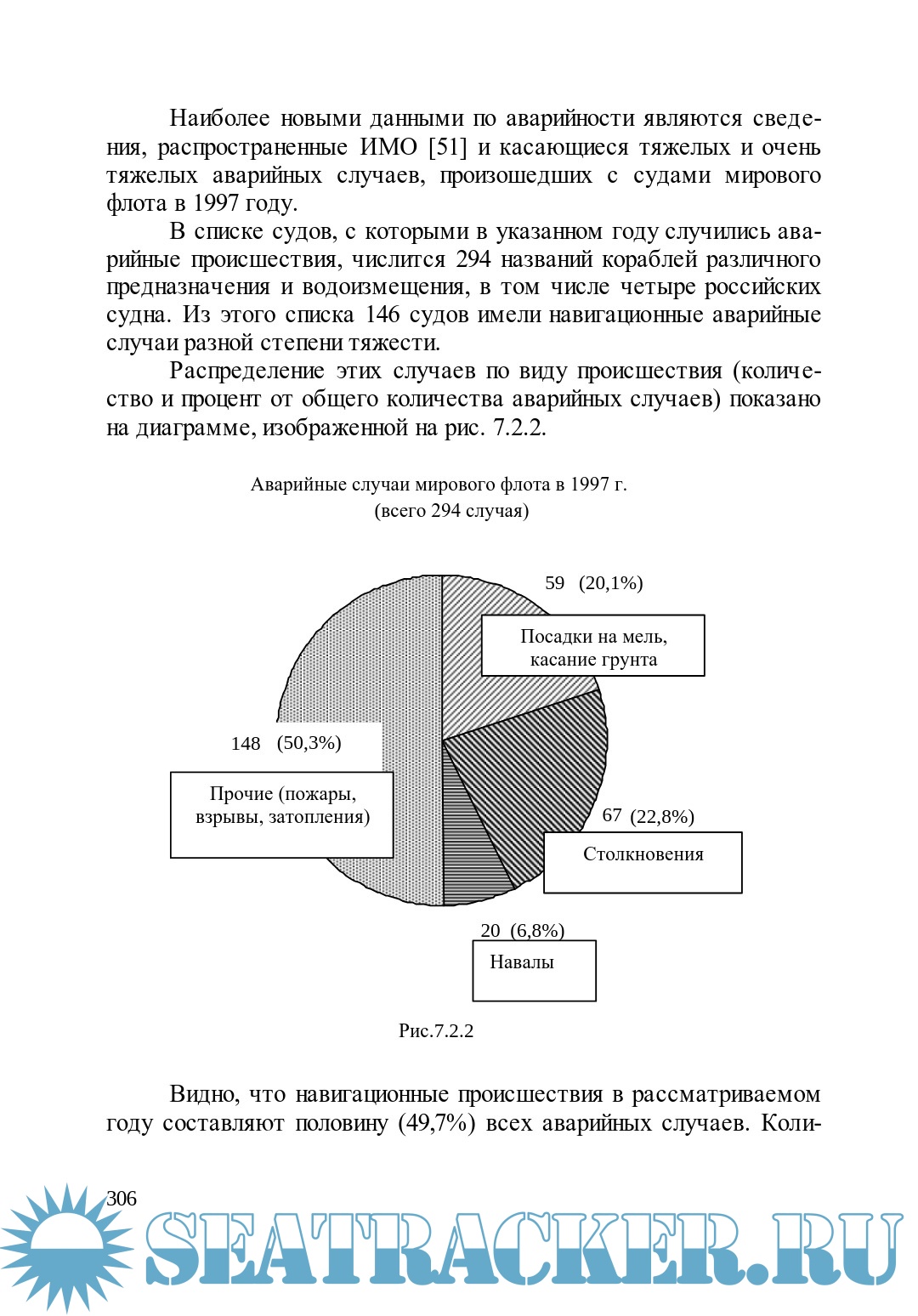 Наиболее новыми данными по аварийности являются сведения, распространенные ИМО [51] и касающиеся тяжелых и очень тяжелых аварийных случаев, произошедших с судами мирового флота в 1997 году.

В списке судов, с которыми в указанном году случились аварийные происшествия, числится 294 названий кораблей различного предназначения и водоизмещения, в том числе четыре российских судна. Из этого списка 146 судов имели навигационные аварийные случаи разной степени тяжести.

Распределение этих случаев по виду происшествия (количество и процент от общего количества аварийных случаев) показано на диаграмме, изображенной на рис. 7.2.2.

Аварийные случаи мирового флота в 1997 г.
(всего 294 случая)

59 (20,1%)

Посадки на мель, касание грунта

148 (50,3%)

Прочие (пожары, взрывы, затопления)

67 (22,8%)

Столкновения

20 (6,8%)

Навалы

Рис.7.2.2

Видно, что навигационные происшествия в рассматриваемом году составляют половину (49,7%) всех аварийных случаев. Коли-

306

SEATRACKER.RU